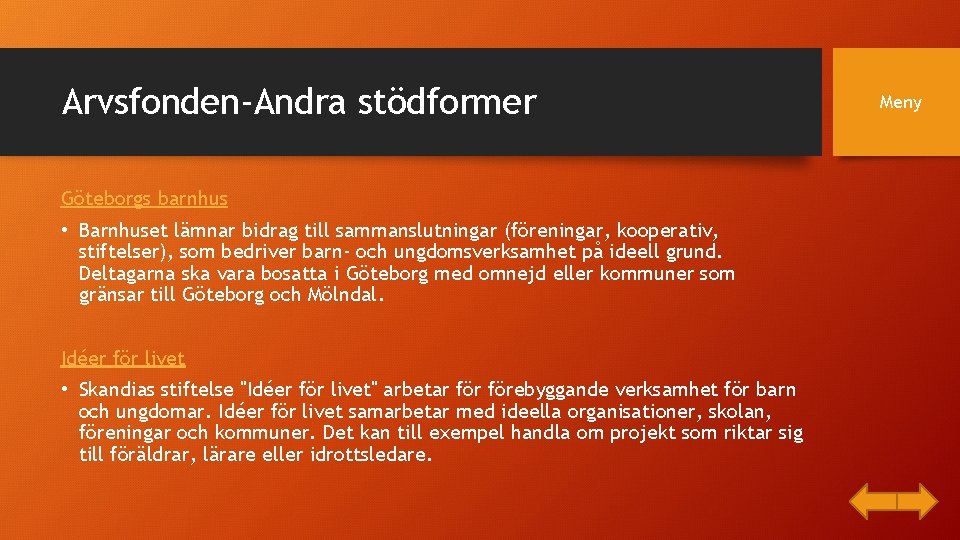 Arvsfonden-Andra stödformer

Meny

Göteborgs barnhus

• Barnhuset lämnar bidrag till sammanslutningar (föreningar, kooperativ, stiftelser), som bedriver barn- och ungdomsverksamhet på ideell grund. Deltagarna ska vara bosatta i Göteborg med omnejd eller kommuner som gränsar till Göteborg och Mölndal.

Idéer för livet

• Skandias stiftelse "Idéer för livet" arbetar för förebyggande verksamhet för barn och ungdomar. Idéer för livet samarbetar med ideella organisationer, skolan, föreningar och kommuner. Det kan till exempel handla om projekt som riktar sig till föräldrar, lärare eller idrottsledare.